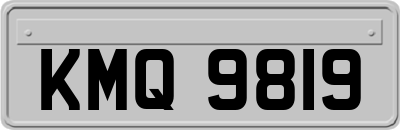 KMQ 9819